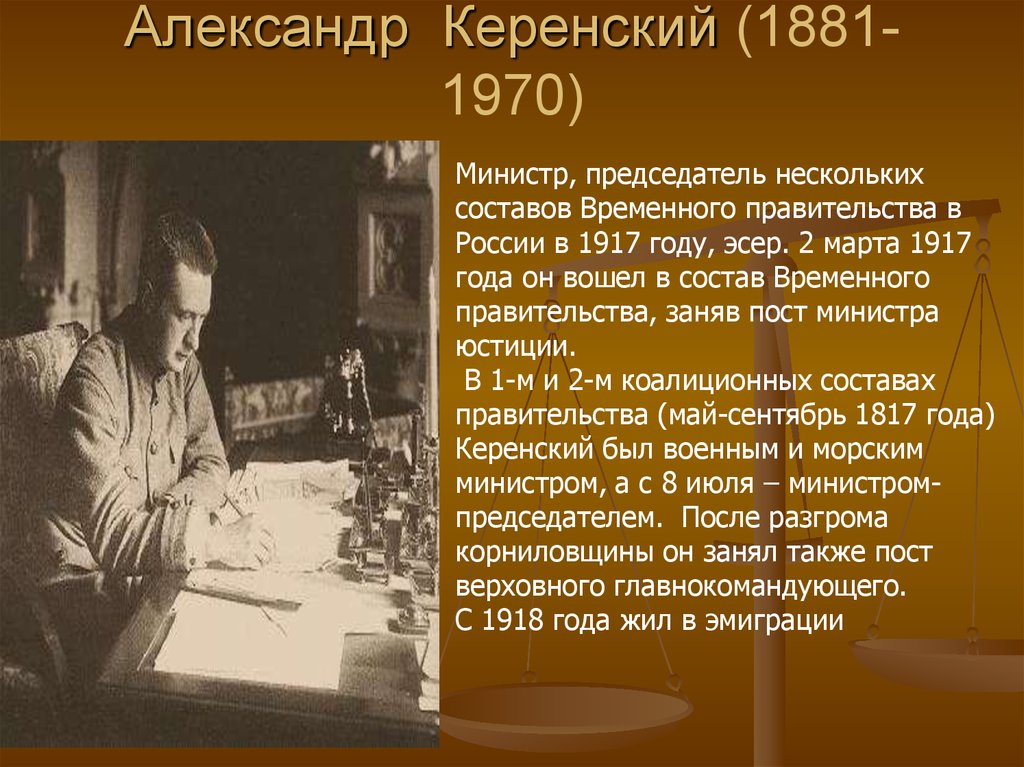 Александр Керенский (1881-1970)

Министр, председатель нескольких составов Временного правительства в России в 1917 году, эсер. 2 марта 1917 года он вошел в состав Временного правительства, заняв пост министра юстиции.

В 1-м и 2-м коалиционных составах правительства (май-сентябрь 1817 года) Керенский был военным и морским министром, а с 8 июля – министром-председателем. После разгрома корниловщины он занял также пост верховного главнокомандующего.

С 1918 года жил в эмиграции